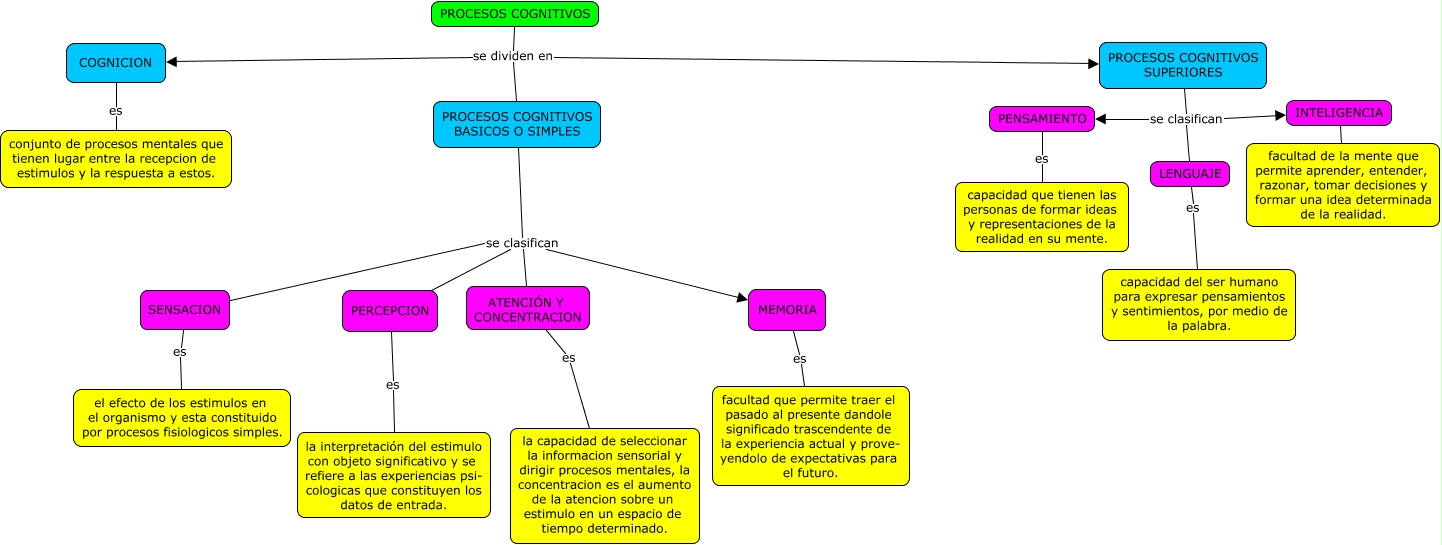 PROCESOS COGNITIVOS

se dividen en

COGNICION

es

conjunto de procesos mentales que tienen lugar entre la recepcion de estimulos y la respuesta a estos.

PROCESOS COGNITIVOS BASICOS O SIMPLES

se clasifican

SENSACION

es

el efecto de los estimulos en el organismo y esta constituido por procesos fisiologicos simples.

PERCEPCION

es

la interpretación del estimulo con objeto significativo y se refiere a las experiencias psicologicas que constituyen los datos de entrada.

ATENCIÓN Y CONCENTRACION

es

la capacidad de seleccionar la informacion sensorial y dirigir procesos mentales, la concentracion es el aumento de la atencion sobre un estimulo en un espacio de tiempo determinado.

MEMORIA

es

facultad que permite traer el pasado al presente dandole significado trascendente de la experiencia actual y proveyendolo de expectativas para el futuro.

PROCESOS COGNITIVOS SUPERIORES

se clasifican

PENSAMIENTO

es

capacidad que tienen las personas de formar ideas y representaciones de la realidad en su mente.

LENGUAJE

es

capacidad del ser humano para expresar pensamientos y sentimientos, por medio de la palabra.

INTELIGENCIA

facultad de la mente que permite aprender, entender, razonar, tomar decisiones y formar una idea determinada de la realidad.